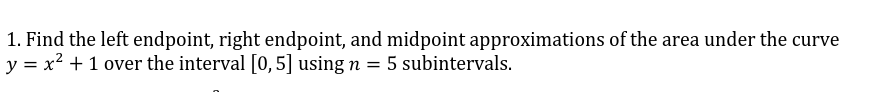 1. Find the left endpoint, right endpoint, and midpoint approximations of the area under the curve $y = x^2 + 1$ over the interval $[0, 5]$ using $n = 5$ subintervals.